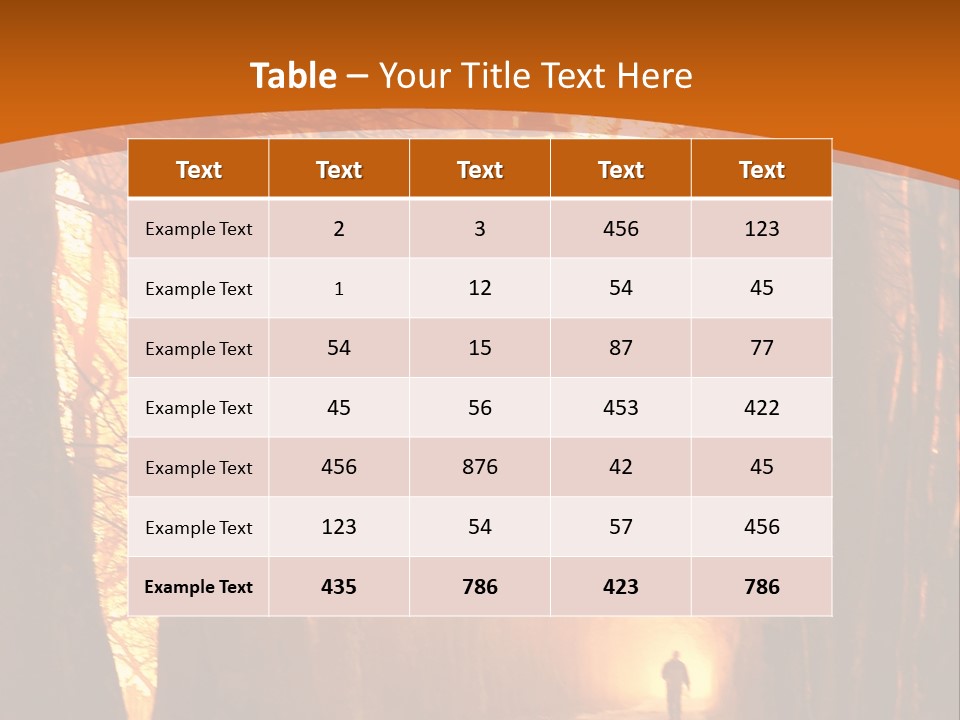 Table – Your Title Text Here

| Text | Text | Text | Text | Text |
|---|---|---|---|---|
| Example Text | 2 | 3 | 456 | 123 |
| Example Text | 1 | 12 | 54 | 45 |
| Example Text | 54 | 15 | 87 | 77 |
| Example Text | 45 | 56 | 453 | 422 |
| Example Text | 456 | 876 | 42 | 45 |
| Example Text | 123 | 54 | 57 | 456 |
| Example Text | 435 | 786 | 423 | 786 |